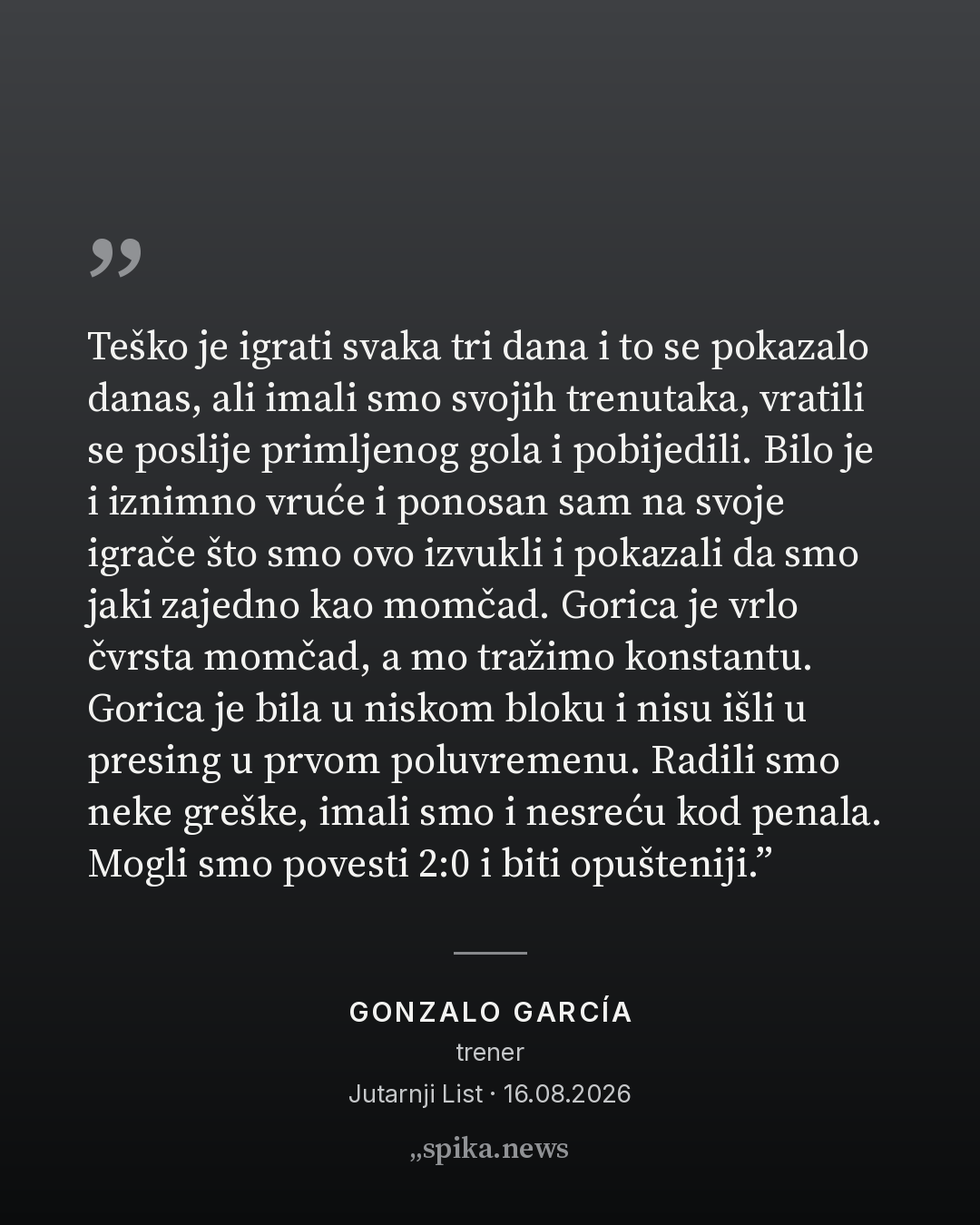 ”

Teško je igrati svaka tri dana i to se pokazalo danas, ali imali smo svojih trenutaka, vratili se poslije primljenog gola i pobijedili. Bilo je i iznimno vruće i ponosan sam na svoje igrače što smo ovo izvukli i pokazali da smo jaki zajedno kao momčad. Gorica je vrlo čvrsta momčad, a mo tražimo konstantu. Gorica je bila u niskom bloku i nisu išli u presing u prvom poluvremenu. Radili smo neke greške, imali smo i nesreću kod penala. Mogli smo povesti 2:0 i biti opušteniji.”

GONZALO GARCÍA
trener
Jutarnji List · 16.08.2026

„spika.news